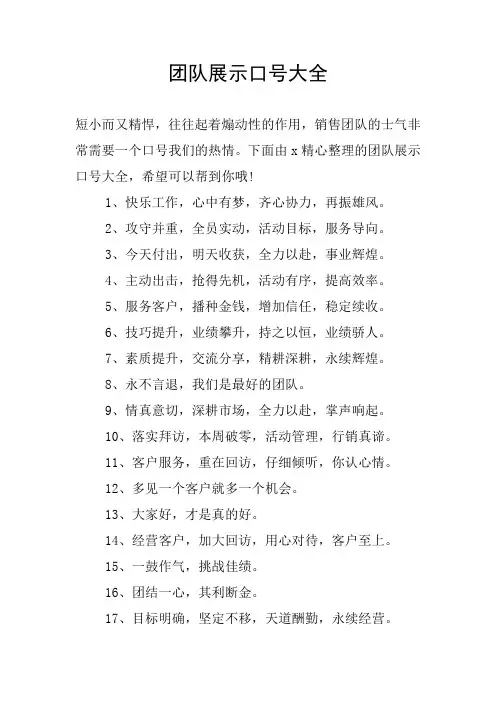 团队展示口号大全

短小而又精悍，往往起着煽动性的作用，销售团队的士气非常需要一个口号我们的热情。下面由 x 精心整理的团队展示口号大全，希望可以帮到你哦!

1、快乐工作，心中有梦，齐心协力，再振雄风。

2、攻守并重，全员实动，活动目标，服务导向。

3、今天付出，明天收获，全力以赴，事业辉煌。

4、主动出击，抢得先机，活动有序，提高效率。

5、服务客户，播种金钱，增加信任，稳定续收。

6、技巧提升，业绩攀升，持之以恒，业绩骄人。

7、素质提升，交流分享，精耕深耕，永续辉煌。

8、永不言退，我们是最好的团队。

9、情真意切，深耕市场，全力以赴，掌声响起。

10、落实拜访，本周破零，活动管理，行销真谛。

11、客户服务，重在回访，仔细倾听，你认心情。

12、多见一个客户就多一个机会。

13、大家好，才是真的好。

14、经营客户，加大回访，用心对待，客户至上。

15、一鼓作气，挑战佳绩。

16、团结一心，其利断金。

17、目标明确，坚定不移，天道酬勤，永续经营。